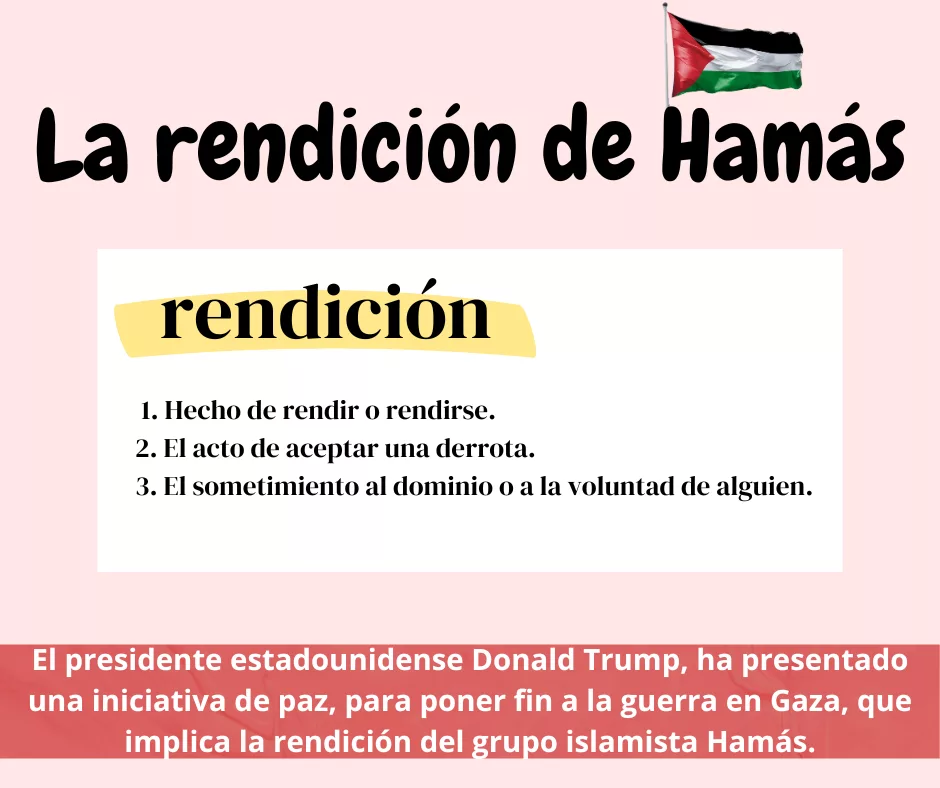 La rendición de Hamás

rendición

1. Hecho de rendir o rendirse.
2. El acto de aceptar una derrota.
3. El sometimiento al dominio o a la voluntad de alguien.

El presidente estadounidense Donald Trump, ha presentado una iniciativa de paz, para poner fin a la guerra en Gaza, que implica la rendición del grupo islamista Hamás.